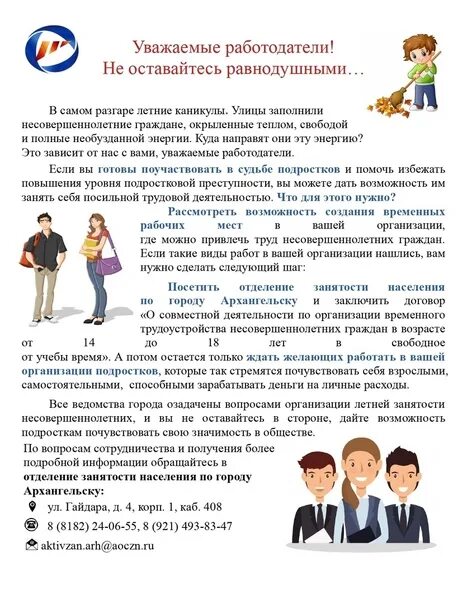 Уважаемые работодатели!
Не оставайтесь равнодушными…

В самом разгаре летние каникулы. Улицы заполнили несовершеннолетние граждане, окрыленные теплом, свободой и полные необузданной энергии. Куда направят они эту энергию? Это зависит от нас с вами, уважаемые работодатели.

Если вы готовы поучаствовать в судьбе подростков и помочь избежать повышения уровня подростковой преступности, вы можете дать возможность им занять себя посильной трудовой деятельностью. Что для этого нужно?

Рассмотреть возможность создания временных рабочих мест в вашей организации, где можно привлечь труд несовершеннолетних граждан. Если такие виды работ в вашей организации нашлись, вам нужно сделать следующий шаг:

Посетить отделение занятости населения по городу Архангельску и заключить договор «О совместной деятельности по организации временного трудоустройства несовершеннолетних граждан в возрасте от 14 до 18 лет в свободное от учебы время». А потом остается только ждать желающих работать в вашей организации подростков, которые так стремятся почувствовать себя взрослыми, самостоятельными, способными зарабатывать деньги на личные расходы.

Все ведомства города озадачены вопросами организации летней занятости несовершеннолетних, и вы не оставайтесь в стороне, дайте возможность подросткам почувствовать свою значимость в обществе.

По вопросам сотрудничества и получения более подробной информации обращайтесь в отделение занятости населения по городу Архангельску:

ул. Гайдара, д. 4, корп. 1, каб. 408

8 (8182) 24-06-55, 8 (921) 493-83-47

aktivzan.arh@aoczn.ru